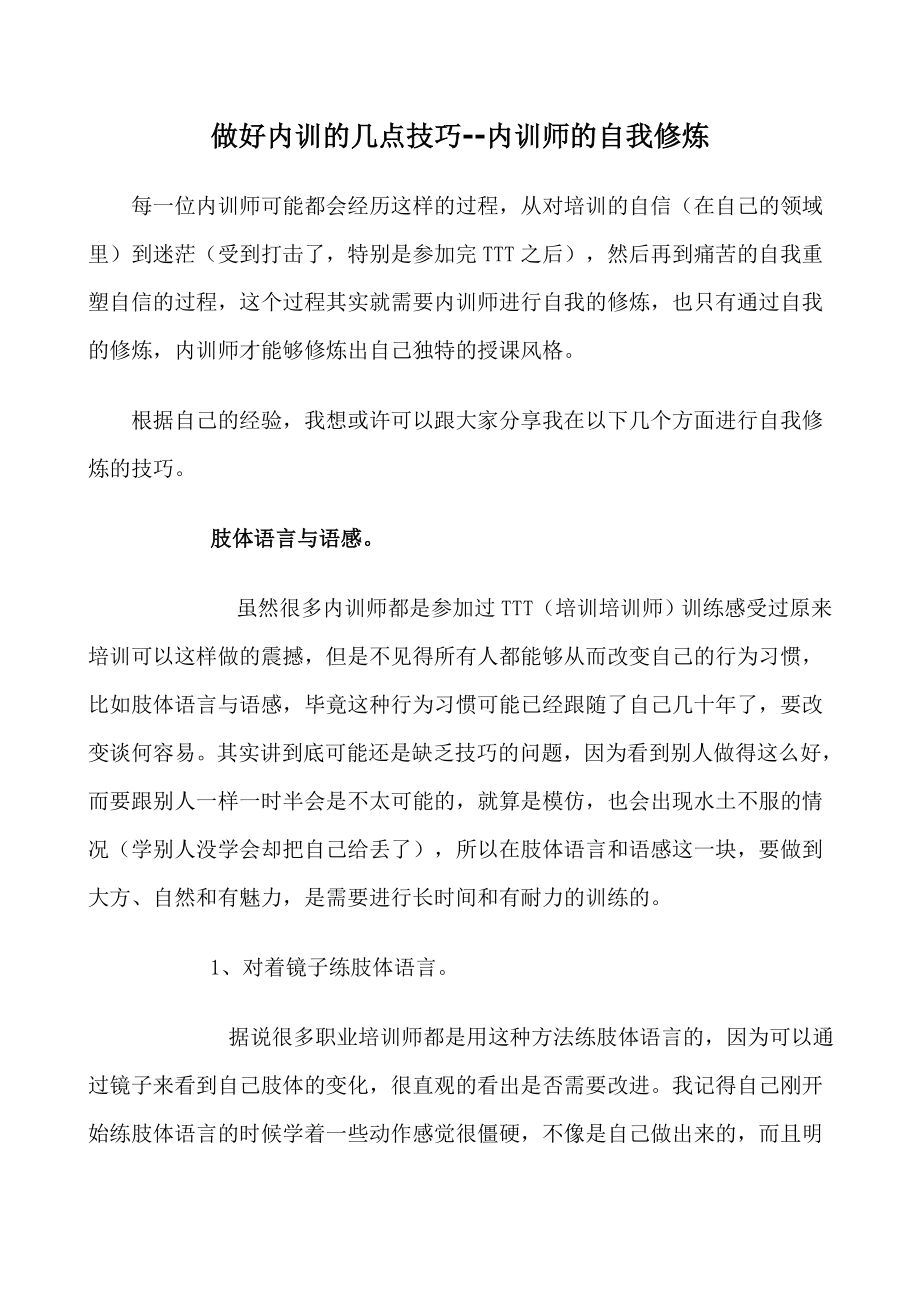 做好内训的几点技巧--内训师的自我修炼

每一位内训师可能都会经历这样的过程，从对培训的自信（在自己的领域里）到迷茫（受到打击了，特别是参加完 TTT 之后），然后再到痛苦的自我重塑自信的过程，这个过程其实就需要内训师进行自我的修炼，也只有通过自我的修炼，内训师才能够修炼出自己独特的授课风格。

根据自己的经验，我想或许可以跟大家分享我在以下几个方面进行自我修炼的技巧。

肢体语言与语感。

虽然很多内训师都是参加过 TTT（培训培训师）训练感受过原来培训可以这样做的震撼，但是不见得所有人都能够从而改变自己的行为习惯，比如肢体语言与语感，毕竟这种行为习惯可能已经跟随了自己几十年了，要改变谈何容易。其实讲到底可能还是缺乏技巧的问题，因为看到别人做得这么好，而要跟别人一样一时半会是不太可能的，就算是模仿，也会出现水土不服的情况（学别人没学会却把自己给丢了），所以在肢体语言和语感这一块，要做到大方、自然和有魅力，是需要进行长时间和有耐力的训练的。

1、对着镜子练肢体语言。

据说很多职业培训师都是用这种方法练肢体语言的，因为可以通过镜子来看到自己肢体的变化，很直观的看出是否需要改进。我记得自己刚开始练肢体语言的时候学着一些动作感觉很僵硬，不像是自己做出来的，而且明